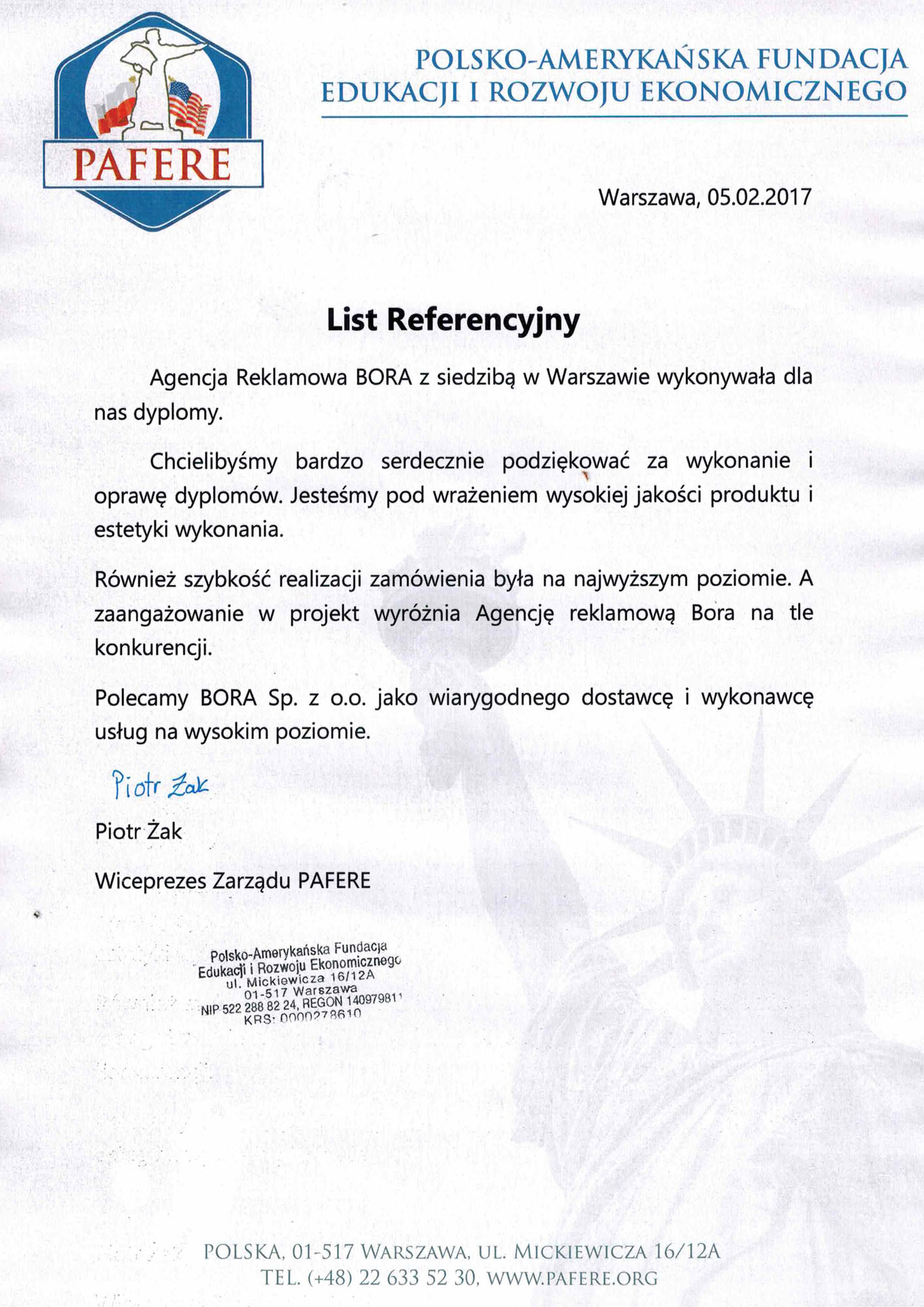 PAFERE

POLSKO-AMERYKAŃSKA FUNDACJA EDUKACJI I ROZWOJU EKONOMICZNEGO

Warszawa, 05.02.2017

List Referencyjny

Agencja Reklamowa BORA z siedzibą w Warszawie wykonywała dla nas dyplomy.

Chcielibyśmy bardzo serdecznie podziękować za wykonanie i oprawę dyplomów. Jesteśmy pod wrażeniem wysokiej jakości produktu i estetyki wykonania.

Również szybkość realizacji zamówienia była na najwyższym poziomie. A zaangażowanie w projekt wyróżnia Agencję reklamową Bora na tle konkurencji.

Polecamy BORA Sp. z o.o. jako wiarygodnego dostawcę i wykonawcę usług na wysokim poziomie.

Piotr Żak

Piotr Żak

Wiceprezes Zarządu PAFERE

Polsko-Amerykańska Fundacja Edukacji i Rozwoju Ekonomicznego
ul. Mickiewicza 16/12A
01-517 Warszawa
NIP 522 288 82 24, REGON 140979811
KRS: 0000278610

POLSKA, 01-517 WARSZAWA, UL. MICKIEWICZA 16/12A
TEL. (+48) 22 633 52 30, WWW.PAFERE.ORG